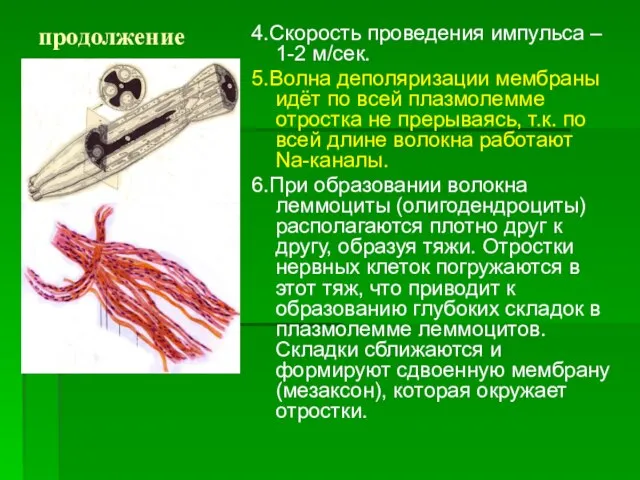 продолжение

4.Скорость проведения импульса – 1-2 м/сек.

5.Волна деполяризации мембраны идёт по всей плазмолемме отростка не прерываясь, т.к. по всей длине волокна работают Na-каналы.

6.При образовании волокна леммоциты (олигодендроциты) располагаются плотно друг к другу, образуя тяжи. Отростки нервных клеток погружаются в этот тяж, что приводит к образованию глубоких складок в плазмолемме леммоцитов. Складки сближаются и формируют сдвоенную мембрану (мезаксон), которая окружает отростки.